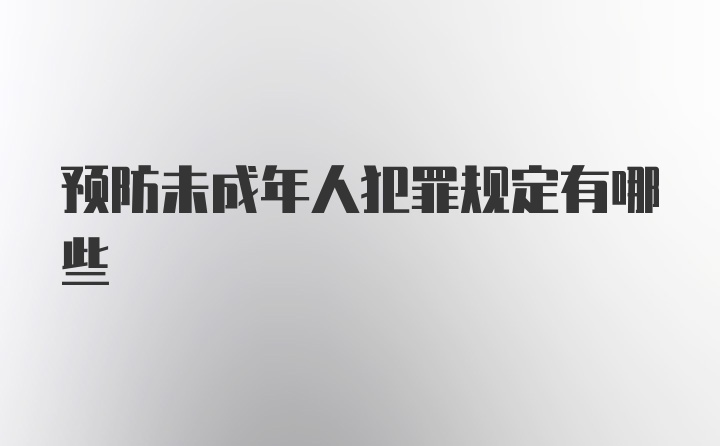 预防未成年人犯罪规定有哪些